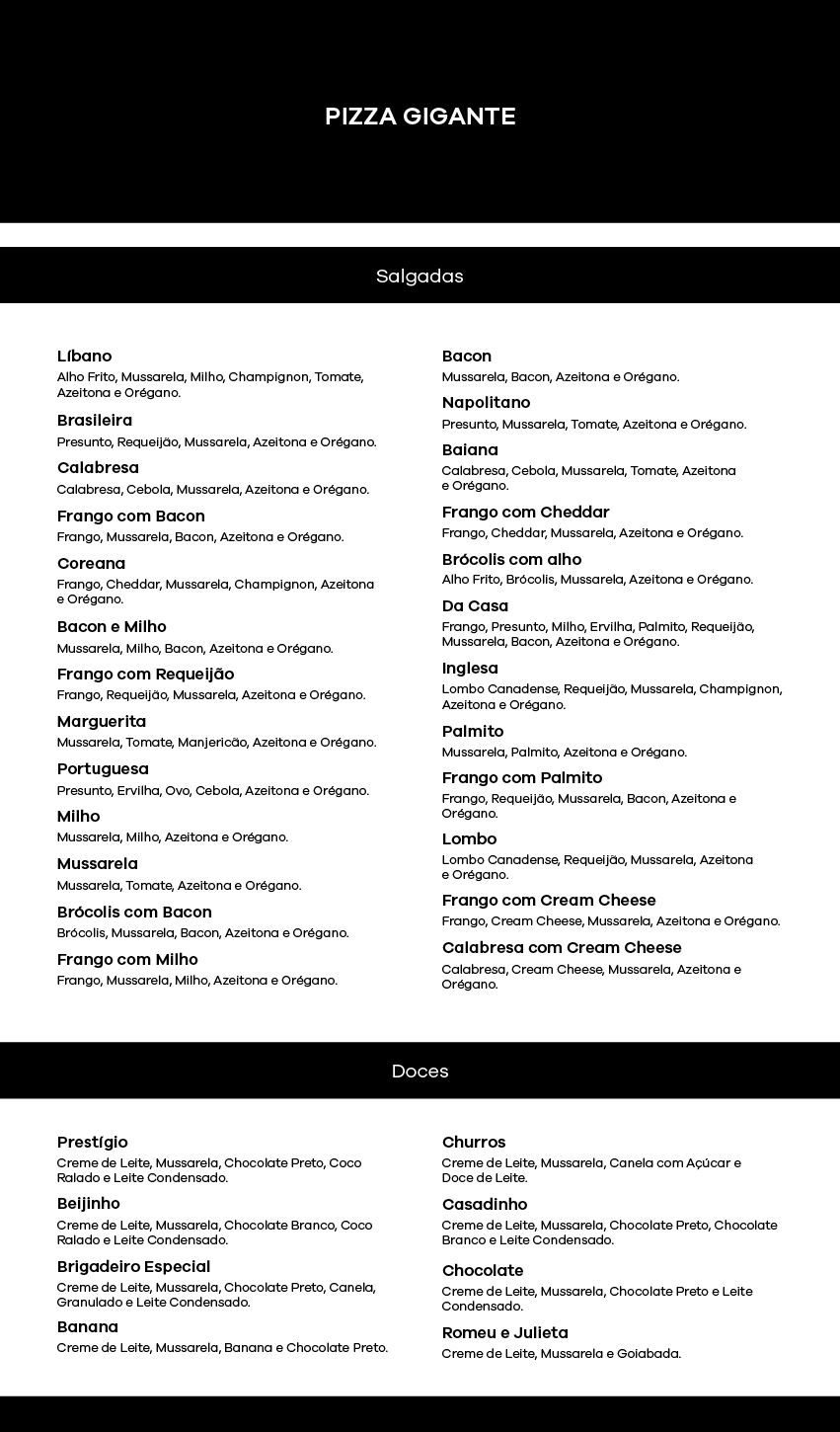 PIZZA GIGANTE

Salgadas

Líbano
Alho Frito, Mussarela, Milho, Champignon, Tomate, Azeitona e Orégano.

Brasileira
Presunto, Requeijão, Mussarela, Azeitona e Orégano.

Calabresa
Calabresa, Cebola, Mussarela, Azeitona e Orégano.

Frango com Bacon
Frango, Mussarela, Bacon, Azeitona e Orégano.

Coreana
Frango, Cheddar, Mussarela, Champignon, Azeitona e Orégano.

Bacon e Milho
Mussarela, Milho, Bacon, Azeitona e Orégano.

Frango com Requeijão
Frango, Requeijão, Mussarela, Azeitona e Orégano.

Marguerita
Mussarela, Tomate, Manjericão, Azeitona e Orégano.

Portuguesa
Presunto, Ervilha, Ovo, Cebola, Azeitona e Orégano.

Milho
Mussarela, Milho, Azeitona e Orégano.

Mussarela
Mussarela, Tomate, Azeitona e Orégano.

Brócolis com Bacon
Brócolis, Mussarela, Bacon, Azeitona e Orégano.

Frango com Milho
Frango, Mussarela, Milho, Azeitona e Orégano.

Bacon
Mussarela, Bacon, Azeitona e Orégano.

Napolitano
Presunto, Mussarela, Tomate, Azeitona e Orégano.

Baiana
Calabresa, Cebola, Mussarela, Tomate, Azeitona e Orégano.

Frango com Cheddar
Frango, Cheddar, Mussarela, Azeitona e Orégano.

Brócolis com alho
Alho Frito, Brócolis, Mussarela, Azeitona e Orégano.

Da Casa
Frango, Presunto, Milho, Ervilha, Palmito, Requeijão, Mussarela, Bacon, Azeitona e Orégano.

Inglesa
Lombo Canadense, Requeijão, Mussarela, Champignon, Azeitona e Orégano.

Palmito
Mussarela, Palmito, Azeitona e Orégano.

Frango com Palmito
Frango, Requeijão, Mussarela, Bacon, Azeitona e Orégano.

Lombo
Lombo Canadense, Requeijão, Mussarela, Azeitona e Orégano.

Frango com Cream Cheese
Frango, Cream Cheese, Mussarela, Azeitona e Orégano.

Calabresa com Cream Cheese
Calabresa, Cream Cheese, Mussarela, Azeitona e Orégano.

Doces

Prestígio
Creme de Leite, Mussarela, Chocolate Preto, Coco Ralado e Leite Condensado.

Beijinho
Creme de Leite, Mussarela, Chocolate Branco, Coco Ralado e Leite Condensado.

Brigadeiro Especial
Creme de Leite, Mussarela, Chocolate Preto, Canela, Granulado e Leite Condensado.

Banana
Creme de Leite, Mussarela, Banana e Chocolate Preto.

Churros
Creme de Leite, Mussarela, Canela com Açúcar e Doce de Leite.

Casadinho
Creme de Leite, Mussarela, Chocolate Preto, Chocolate Branco e Leite Condensado.

Chocolate
Creme de Leite, Mussarela, Chocolate Preto e Leite Condensado.

Romeu e Julieta
Creme de Leite, Mussarela e Goiabada.